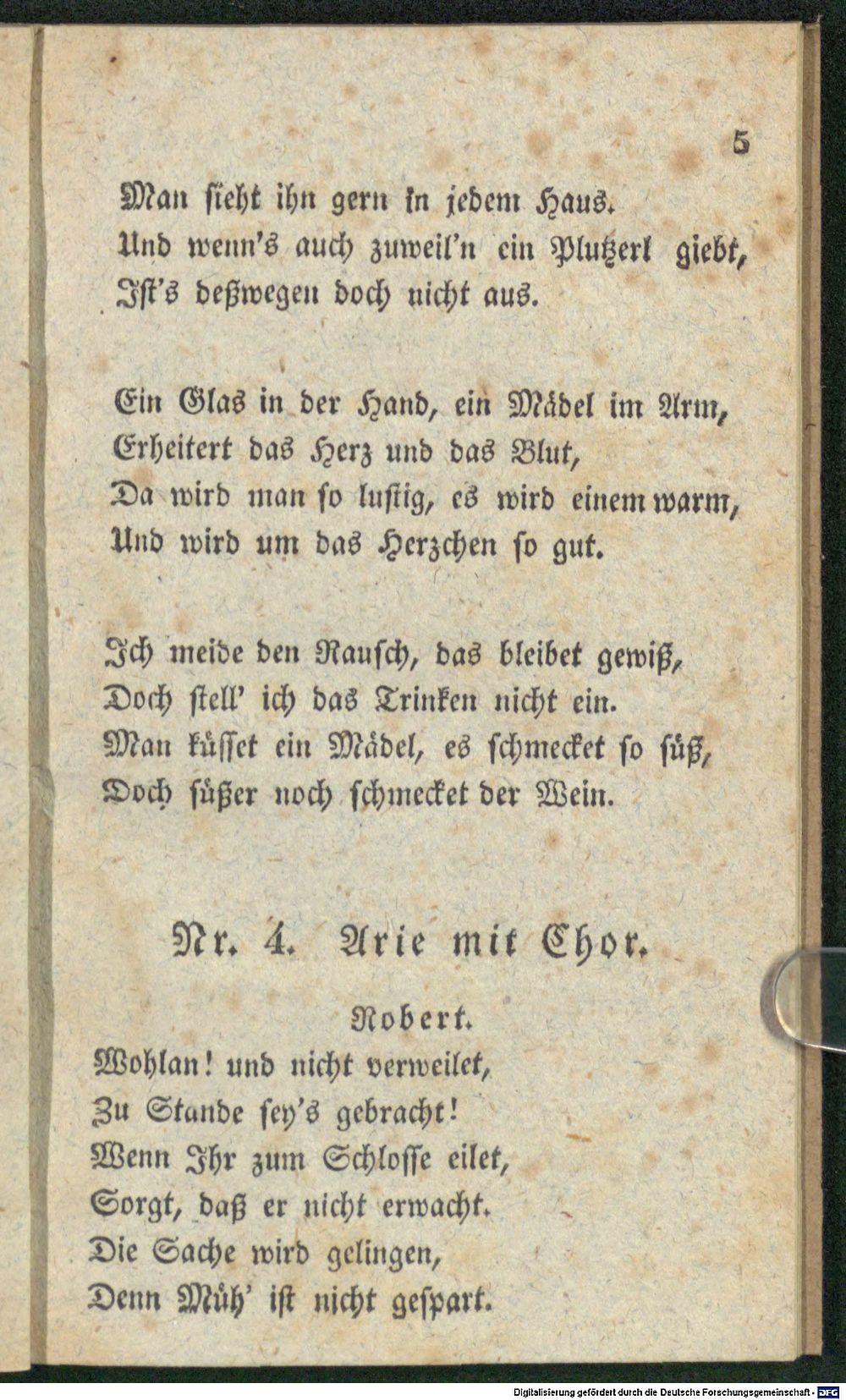 5

Man sieht ihn gern in jedem Haus.
Und wenn's auch zuweil'n ein Plutzerl giebt,
Ist's deßwegen doch nicht aus.

Ein Glas in der Hand, ein Mädel im Arm,
Erheitert das Herz und das Blut,
Da wird man so lustig, es wird einem warm,
Und wird um das Herzchen so gut.

Ich meide den Rausch, das bleibet gewiß,
Doch stell' ich das Trinken nicht ein.
Man küsset ein Mädel, es schmecket so süß,
Doch süßer noch schmecket der Wein.

Nr. 4. Arie mit Chor.

Robert.
Wohlan! und nicht verweilet,
Zu Stande sey's gebracht!
Wenn Ihr zum Schlosse eilet,
Sorgt, daß er nicht erwacht.
Die Sache wird gelingen,
Denn Müh' ist nicht gespart.

Digitalisierung gefördert durch die Deutsche Forschungsgemeinschaft - DFG